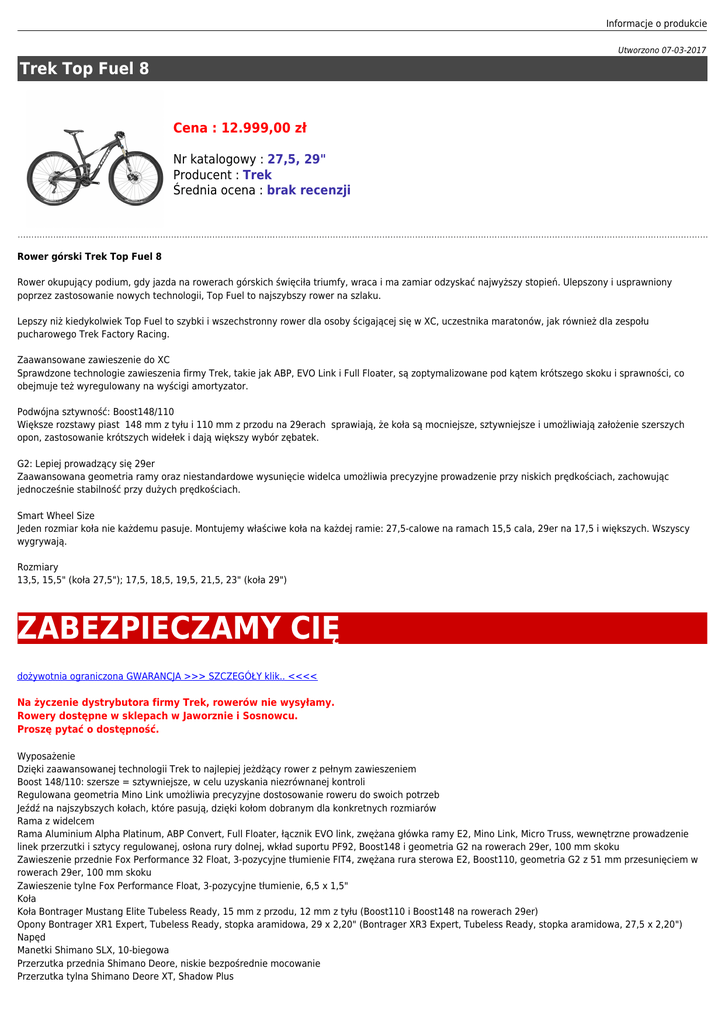 Informacje o produkcie

Utworzono 07-03-2017

Trek Top Fuel 8

Cena : 12.999,00 zł

Nr katalogowy : 27,5, 29"
Producent : Trek
Średnia ocena : brak recenzji

Rower górski Trek Top Fuel 8

Rower okupujący podium, gdy jazda na rowerach górskich święciła triumfy, wraca i ma zamiar odzyskać najwyższy stopień. Ulepszony i usprawniony poprzez zastosowanie nowych technologii, Top Fuel to najszybszy rower na szlaku.

Lepszy niż kiedykolwiek Top Fuel to szybki i wszechstronny rower dla osoby ścigającej się w XC, uczestnika maratonów, jak również dla zespołu pucharowego Trek Factory Racing.

Zaawansowane zawieszenie do XC
Sprawdzone technologie zawieszenia firmy Trek, takie jak ABP, EVO Link i Full Floater, są zoptymalizowane pod kątem krótszego skoku i sprawności, co obejmuje też wyregulowany na wyścigi amortyzator.

Podwójna sztywność: Boost148/110
Większe rozstawy piast 148 mm z tyłu i 110 mm z przodu na 29erach sprawiają, że koła są mocniejsze, sztywniejsze i umożliwiają założenie szerszych opon, zastosowanie krótszych widełek i dają większy wybór zębatek.

G2: Lepiej prowadzący się 29er
Zaawansowana geometria ramy oraz niestandardowe wysunięcie widelca umożliwia precyzyjne prowadzenie przy niskich prędkościach, zachowując jednocześnie stabilność przy dużych prędkościach.

Smart Wheel Size
Jeden rozmiar koła nie każdemu pasuje. Montujemy właściwe koła na każdej ramie: 27,5-calowe na ramach 15,5 cala, 29er na 17,5 i większych. Wszyscy wygrywają.

Rozmiary
13,5, 15,5" (koła 27,5"); 17,5, 18,5, 19,5, 21,5, 23" (koła 29")

ZABEZPIECZAMY CIĘ

dożywotnia ograniczona GWARANCJA >>> SZCZEGÓŁY klik.. <<<<

Na życzenie dystrybutora firmy Trek, rowerów nie wysyłamy.
Rowery dostępne w sklepach w Jaworznie i Sosnowcu.
Proszę pytać o dostępność.

Wyposażenie
Dzięki zaawansowanej technologii Trek to najlepiej jeżdżący rower z pełnym zawieszeniem
Boost 148/110: szersze = sztywniejsze, w celu uzyskania niezrównanej kontroli
Regulowana geometria Mino Link umożliwia precyzyjne dostosowanie roweru do swoich potrzeb
Jeźdź na najszybszych kołach, które pasują, dzięki kołom dobranym dla konkretnych rozmiarów
Rama z widelcem
Rama Aluminium Alpha Platinum, ABP Convert, Full Floater, łącznik EVO link, zwężana główka ramy E2, Mino Link, Micro Truss, wewnętrzne prowadzenie linek przerzutki i sztycy regulowanej, osłona rury dolnej, wkład suportu PF92, Boost148 i geometria G2 na rowerach 29er, 100 mm skoku
Zawieszenie przednie Fox Performance 32 Float, 3-pozycyjne tłumienie FIT4, zwężana rura sterowa E2, Boost110, geometria G2 z 51 mm przesunięciem w rowerach 29er, 100 mm skoku
Zawieszenie tylne Fox Performance Float, 3-pozycyjne tłumienie, 6,5 x 1,5"
Koła
Koła Bontrager Mustang Elite Tubeless Ready, 15 mm z przodu, 12 mm z tyłu (Boost110 i Boost148 na rowerach 29er)
Opony Bontrager XR1 Expert, Tubeless Ready, stopka aramidowa, 29 x 2,20" (Bontrager XR3 Expert, Tubeless Ready, stopka aramidowa, 27,5 x 2,20")
Napęd
Manetki Shimano SLX, 10-biegowa
Przerzutka przednia Shimano Deore, niskie bezpośrednie mocowanie
Przerzutka tylna Shimano Deore XT, Shadow Plus